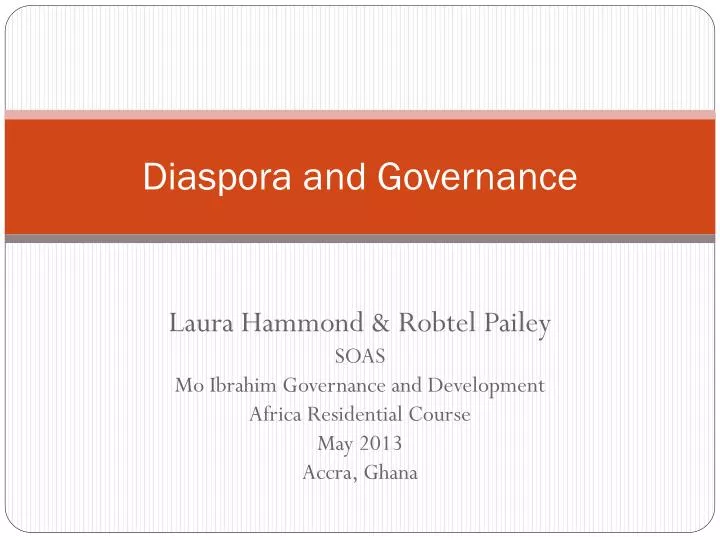 Diaspora and Governance

Laura Hammond & Robtel Pailey
SOAS
Mo Ibrahim Governance and Development
Africa Residential Course
May 2013
Accra, Ghana